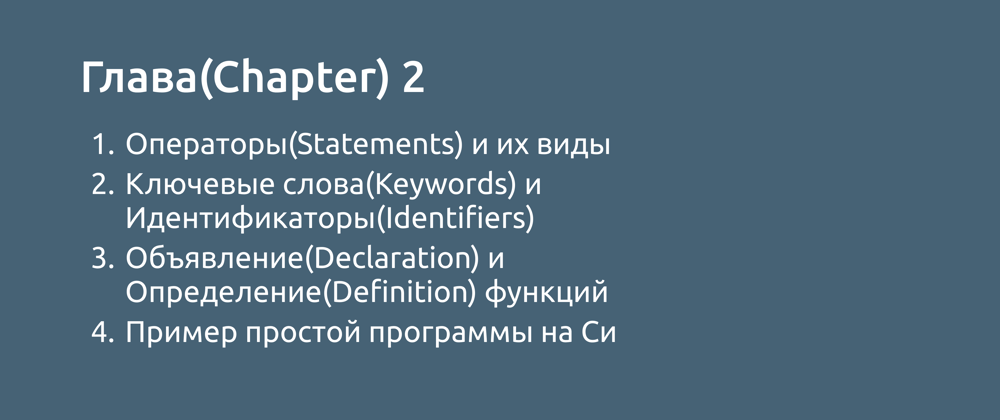 Глава(Chapter) 2

1. Операторы(Statements) и их виды
2. Ключевые слова(Keywords) и Идентификаторы(Identifiers)
3. Объявление(Declaration) и Определение(Definition) функций
4. Пример простой программы на Си